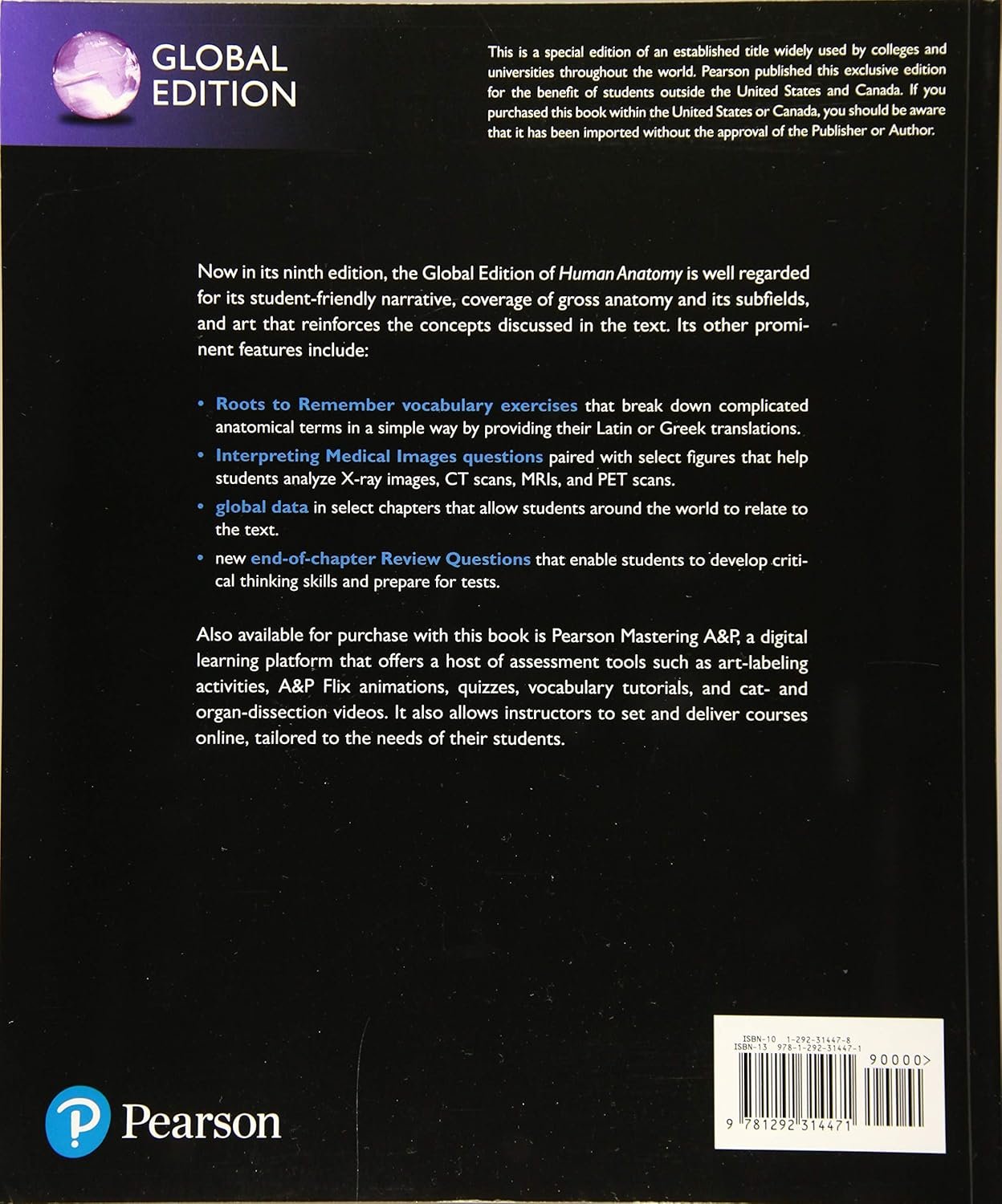 GLOBAL EDITION

This is a special edition of an established title widely used by colleges and universities throughout the world. Pearson published this exclusive edition for the benefit of students outside the United States and Canada. If you purchased this book within the United States or Canada, you should be aware that it has been imported without the approval of the Publisher or Author.

Now in its ninth edition, the Global Edition of Human Anatomy is well regarded for its student-friendly narrative, coverage of gross anatomy and its subfields, and art that reinforces the concepts discussed in the text. Its other prominent features include:

• Roots to Remember vocabulary exercises that break down complicated anatomical terms in a simple way by providing their Latin or Greek translations.
• Interpreting Medical Images questions paired with select figures that help students analyze X-ray images, CT scans, MRIs, and PET scans.
• global data in select chapters that allow students around the world to relate to the text.
• new end-of-chapter Review Questions that enable students to develop critical thinking skills and prepare for tests.

Also available for purchase with this book is Pearson Mastering A&P, a digital learning platform that offers a host of assessment tools such as art-labeling activities, A&P Flix animations, quizzes, vocabulary tutorials, and cat- and organ-dissection videos. It also allows instructors to set and deliver courses online, tailored to the needs of their students.

Pearson

ISBN-10 1-292-31447-8
ISBN-13 978-1-292-31447-1
90000>
9 781292 314471